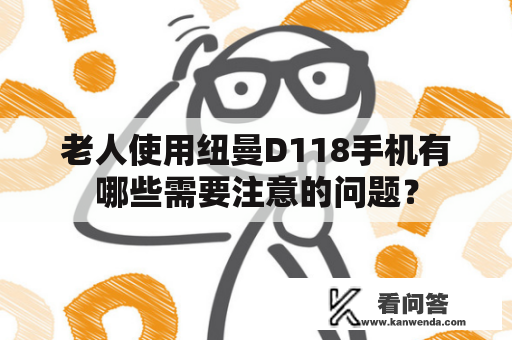 老人使用纽曼D118手机有哪些需要注意的问题?

看问答
www.kanwenda.com